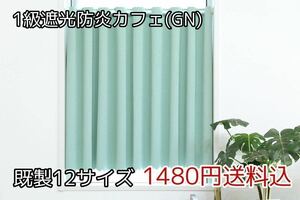 1級遮光防炎カフェ(GN)

既製12サイズ 1480円送料込